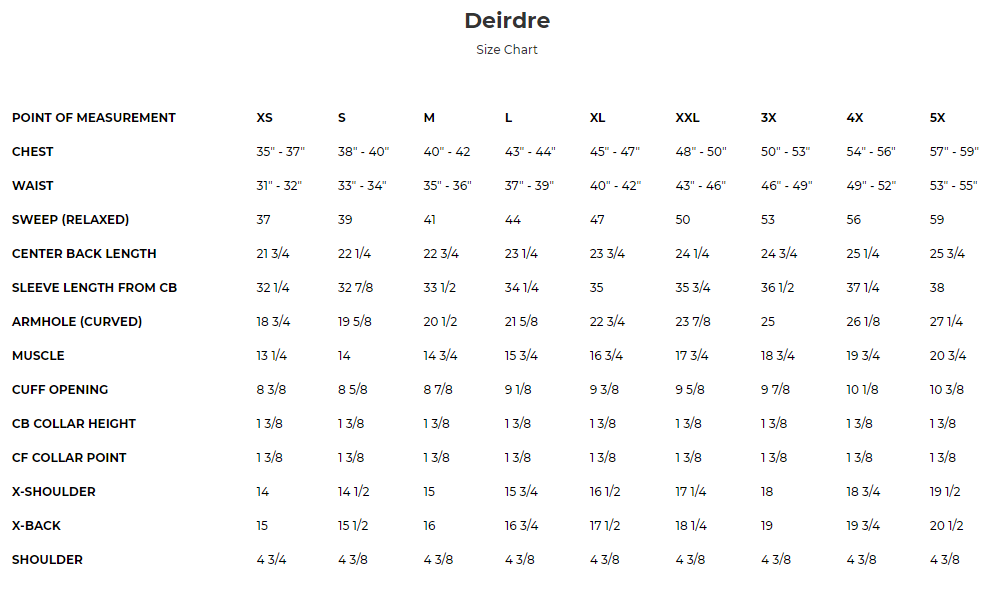 Deirdre

Size Chart

| POINT OF MEASUREMENT | XS | S | M | L | XL | XXL | 3X | 4X | 5X |
|---|---|---|---|---|---|---|---|---|---|
| CHEST | 35" - 37" | 38" - 40" | 40" - 42 | 43" - 44" | 45" - 47" | 48" - 50" | 50" - 53" | 54" - 56" | 57" - 59" |
| WAIST | 31" - 32" | 33" - 34" | 35" - 36" | 37" - 39" | 40" - 42" | 43" - 46" | 46" - 49" | 49" - 52" | 53" - 55" |
| SWEEP (RELAXED) | 37 | 39 | 41 | 44 | 47 | 50 | 53 | 56 | 59 |
| CENTER BACK LENGTH | 21 3/4 | 22 1/4 | 22 3/4 | 23 1/4 | 23 3/4 | 24 1/4 | 24 3/4 | 25 1/4 | 25 3/4 |
| SLEEVE LENGTH FROM CB | 32 1/4 | 32 7/8 | 33 1/2 | 34 1/4 | 35 | 35 3/4 | 36 1/2 | 37 1/4 | 38 |
| ARMHOLE (CURVED) | 18 3/4 | 19 5/8 | 20 1/2 | 21 5/8 | 22 3/4 | 23 7/8 | 25 | 26 1/8 | 27 1/4 |
| MUSCLE | 13 1/4 | 14 | 14 3/4 | 15 3/4 | 16 3/4 | 17 3/4 | 18 3/4 | 19 3/4 | 20 3/4 |
| CUFF OPENING | 8 3/8 | 8 5/8 | 8 7/8 | 9 1/8 | 9 3/8 | 9 5/8 | 9 7/8 | 10 1/8 | 10 3/8 |
| CB COLLAR HEIGHT | 1 3/8 | 1 3/8 | 1 3/8 | 1 3/8 | 1 3/8 | 1 3/8 | 1 3/8 | 1 3/8 | 1 3/8 |
| CF COLLAR POINT | 1 3/8 | 1 3/8 | 1 3/8 | 1 3/8 | 1 3/8 | 1 3/8 | 1 3/8 | 1 3/8 | 1 3/8 |
| X-SHOULDER | 14 | 14 1/2 | 15 | 15 3/4 | 16 1/2 | 17 1/4 | 18 | 18 3/4 | 19 1/2 |
| X-BACK | 15 | 15 1/2 | 16 | 16 3/4 | 17 1/2 | 18 1/4 | 19 | 19 3/4 | 20 1/2 |
| SHOULDER | 4 3/4 | 4 3/8 | 4 3/8 | 4 3/8 | 4 3/8 | 4 3/8 | 4 3/8 | 4 3/8 | 4 3/8 |